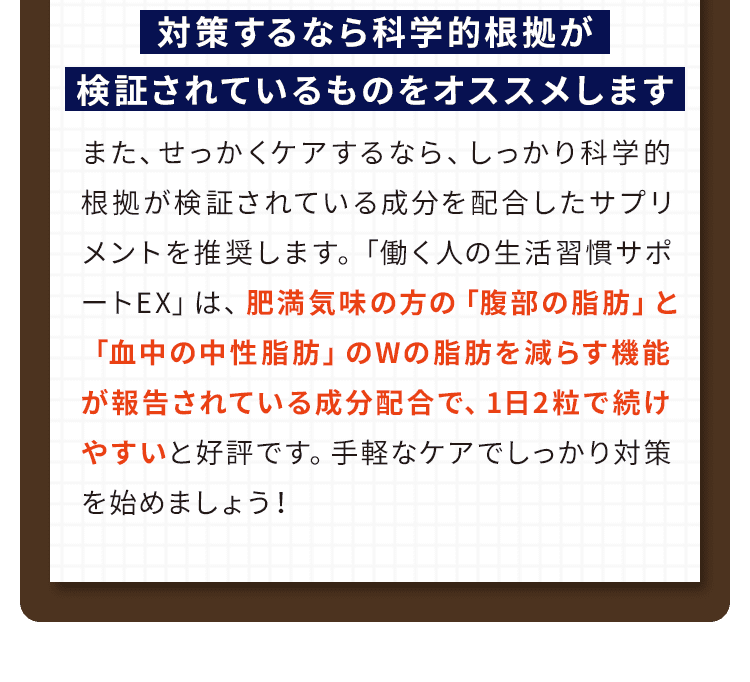 対策するなら科学的根拠が
検証されているものをオススメします

また、せっかくケアするなら、しっかり科学的根拠が検証されている成分を配合したサプリメントを推奨します。「働く人の生活習慣サポートEX」は、肥満気味の方の「腹部の脂肪」と「血中の中性脂肪」のWの脂肪を減らす機能が報告されている成分配合で、1日2粒で続けやすいと好評です。手軽なケアでしっかり対策を始めましょう！